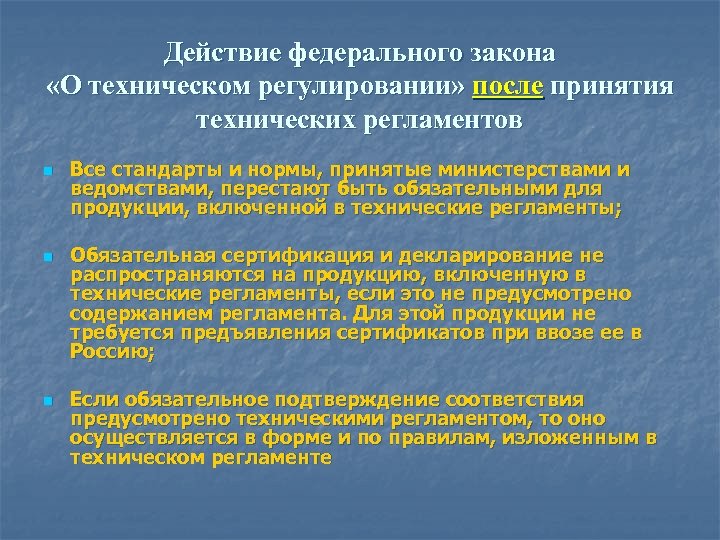 Действие федерального закона «О техническом регулировании» после принятия технических регламентов

Все стандарты и нормы, принятые министерствами и ведомствами, перестают быть обязательными для продукции, включенной в технические регламенты;

Обязательная сертификация и декларирование не распространяются на продукцию, включенную в технические регламенты, если это не предусмотрено содержанием регламента. Для этой продукции не требуется предъявления сертификатов при ввозе ее в Россию;

Если обязательное подтверждение соответствия предусмотрено техническими регламентом, то оно осуществляется в форме и по правилам, изложенным в техническом регламенте